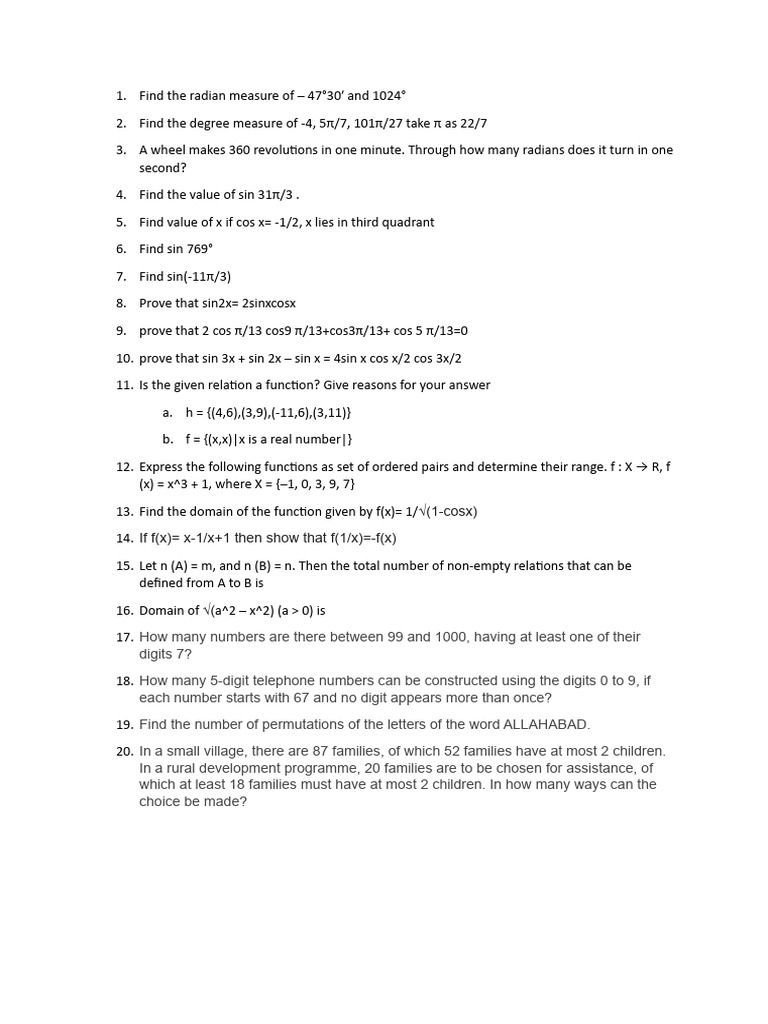 1. Find the radian measure of – 47°30′ and 1024°

2. Find the degree measure of -4, 5π/7, 101π/27 take π as 22/7

3. A wheel makes 360 revolutions in one minute. Through how many radians does it turn in one second?

4. Find the value of sin 31π/3 .

5. Find value of x if cos x= -1/2, x lies in third quadrant

6. Find sin 769°

7. Find sin(-11π/3)

8. Prove that sin2x= 2sinxcosx

9. prove that 2 cos π/13 cos9 π/13+cos3π/13+ cos 5 π/13=0

10. prove that sin 3x + sin 2x – sin x = 4sin x cos x/2 cos 3x/2

11. Is the given relation a function? Give reasons for your answer

a. h = {(4,6),(3,9),(-11,6),(3,11)}

b. f = {(x,x)|x is a real number|}

12. Express the following functions as set of ordered pairs and determine their range. f : X → R, f (x) = x^3 + 1, where X = {–1, 0, 3, 9, 7}

13. Find the domain of the function given by f(x)= 1/√(1-cosx)

14. If f(x)= x-1/x+1 then show that f(1/x)=-f(x)

15. Let n (A) = m, and n (B) = n. Then the total number of non-empty relations that can be defined from A to B is

16. Domain of √(a^2 – x^2) (a > 0) is

17. How many numbers are there between 99 and 1000, having at least one of their digits 7?

18. How many 5-digit telephone numbers can be constructed using the digits 0 to 9, if each number starts with 67 and no digit appears more than once?

19. Find the number of permutations of the letters of the word ALLAHABAD.

20. In a small village, there are 87 families, of which 52 families have at most 2 children. In a rural development programme, 20 families are to be chosen for assistance, of which at least 18 families must have at most 2 children. In how many ways can the choice be made?